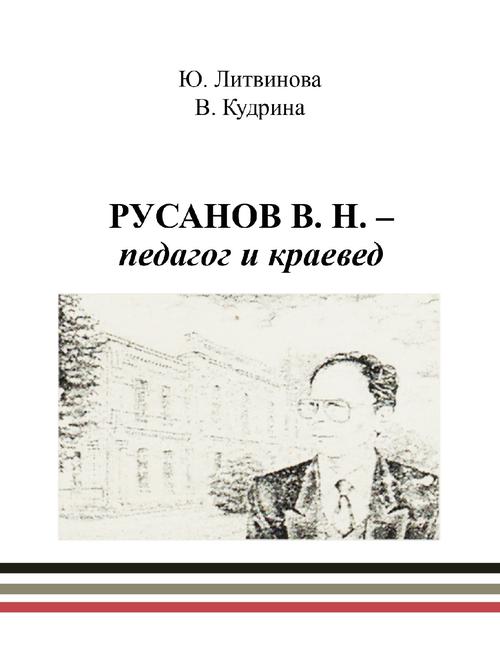 Ю. Литвинова
В. Кудрина

РУСАНОВ В. Н. –
педагог и краевед